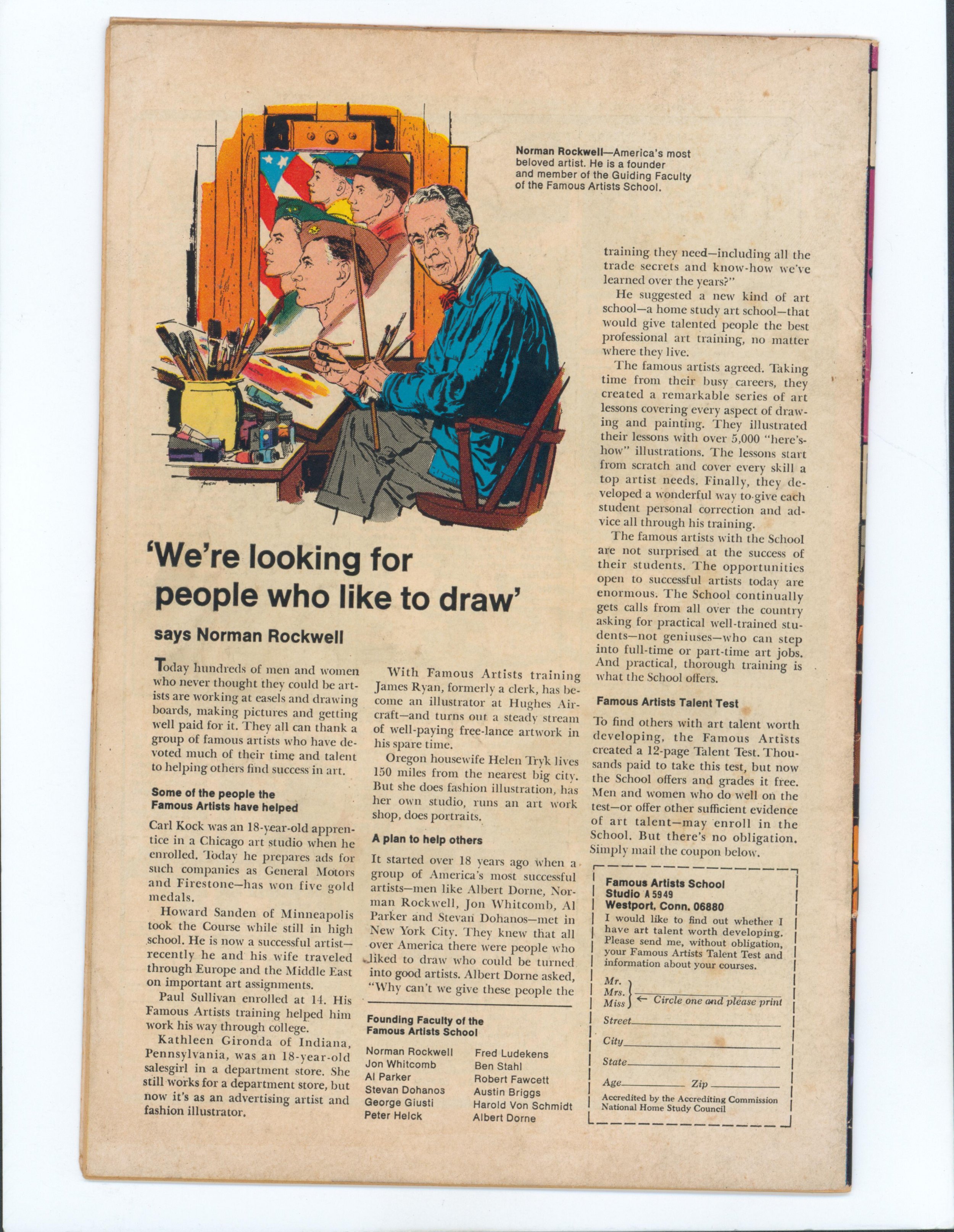 Norman Rockwell—America's most beloved artist. He is a founder and member of the Guiding Faculty of the Famous Artists School.

'We're looking for people who like to draw'

says Norman Rockwell

Today hundreds of men and women who never thought they could be artists are working at easels and drawing boards, making pictures and getting well paid for it. They all can thank a group of famous artists who have devoted much of their time and talent to helping others find success in art.

Some of the people the Famous Artists have helped

Carl Kock was an 18-year-old apprentice in a Chicago art studio when he enrolled. Today he prepares ads for such companies as General Motors and Firestone—has won five gold medals.

Howard Sanden of Minneapolis took the Course while still in high school. He is now a successful artist—recently he and his wife traveled through Europe and the Middle East on important art assignments.

Paul Sullivan enrolled at 14. His Famous Artists training helped him work his way through college.

Kathleen Gironda of Indiana, Pennsylvania, was an 18-year-old salesgirl in a department store. She still works for a department store, but now it's as an advertising artist and fashion illustrator.

With Famous Artists training James Ryan, formerly a clerk, has become an illustrator at Hughes Aircraft—and turns out a steady stream of well-paying free-lance artwork in his spare time.

Oregon housewife Helen Tryk lives 150 miles from the nearest big city. But she does fashion illustration, has her own studio, runs an art work shop, does portraits.

A plan to help others

It started over 18 years ago when a group of America's most successful artists—men like Albert Dorne, Norman Rockwell, Jon Whitcomb, Al Parker and Stevan Dohanos—met in New York City. They knew that all over America there were people who liked to draw who could be turned into good artists. Albert Dorne asked, "Why can't we give these people the training they need—including all the trade secrets and know-how we've learned over the years?"

He suggested a new kind of art school—a home study art school—that would give talented people the best professional art training, no matter where they live.

The famous artists agreed. Taking time from their busy careers, they created a remarkable series of art lessons covering every aspect of drawing and painting. They illustrated their lessons with over 5,000 "here's-how" illustrations. The lessons start from scratch and cover every skill a top artist needs. Finally, they developed a wonderful way to give each student personal correction and advice all through his training.

The famous artists with the School are not surprised at the success of their students. The opportunities open to successful artists today are enormous. The School continually gets calls from all over the country asking for practical well-trained students—not geniuses—who can step into full-time or part-time art jobs. And practical, thorough training is what the School offers.

Famous Artists Talent Test

To find others with art talent worth developing, the Famous Artists created a 12-page Talent Test. Thousands paid to take this test, but now the School offers and grades it free. Men and women who do well on the test—or offer other sufficient evidence of art talent—may enroll in the School. But there's no obligation. Simply mail the coupon below.

Founding Faculty of the Famous Artists School

Norman Rockwell
Jon Whitcomb
Al Parker
Stevan Dohanos
George Giusti
Peter Helck
Fred Ludekens
Ben Stahl
Robert Fawcett
Austin Briggs
Harold Von Schmidt
Albert Dorne

Famous Artists School
Studio A 5949
Westport, Conn. 06880

I would like to find out whether I have art talent worth developing. Please send me, without obligation, your Famous Artists Talent Test and information about your courses.

Mr.
Mrs.
Miss ____ ← Circle one and please print
Street ____
City ____
State ____
Age ____ Zip ____

Accredited by the Accrediting Commission National Home Study Council